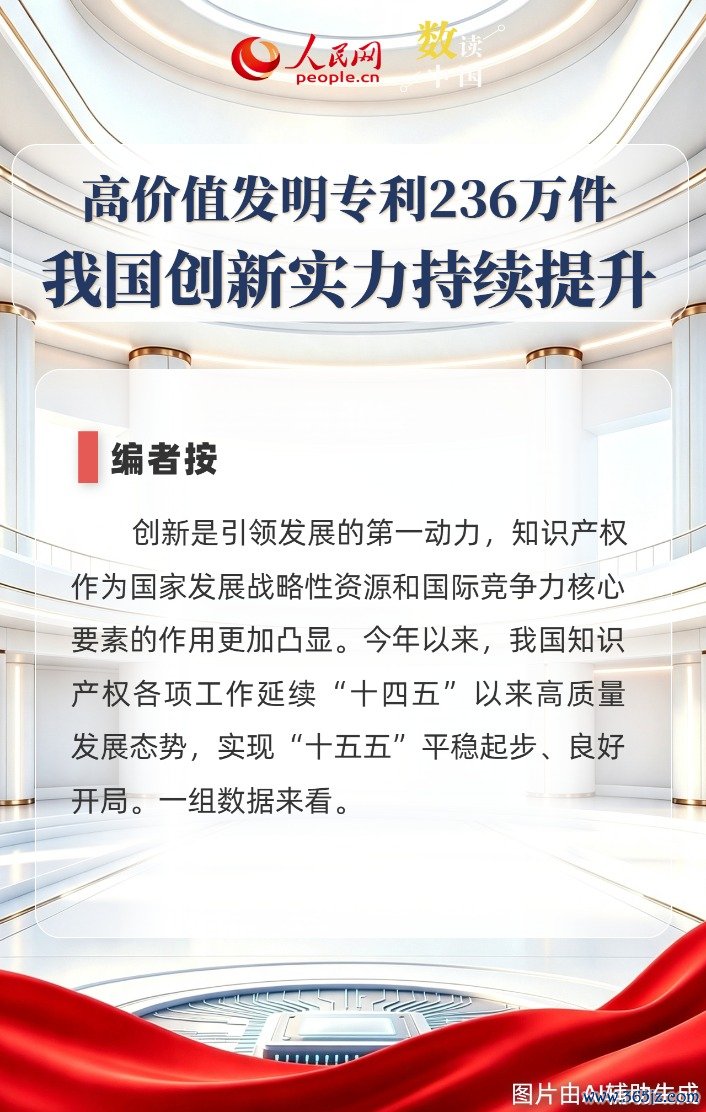 人民网
people.cn

数读中国

高价值发明专利236万件
我国创新实力持续提升

编者按

创新是引领发展的第一动力，知识产权作为国家发展战略性资源和国际竞争力核心要素的作用更加凸显。今年以来，我国知识产权各项工作延续“十四五”以来高质量发展态势，实现“十五五”平稳起步、良好开局。一组数据来看。

图片由AI辅助生成

www.365jz.com